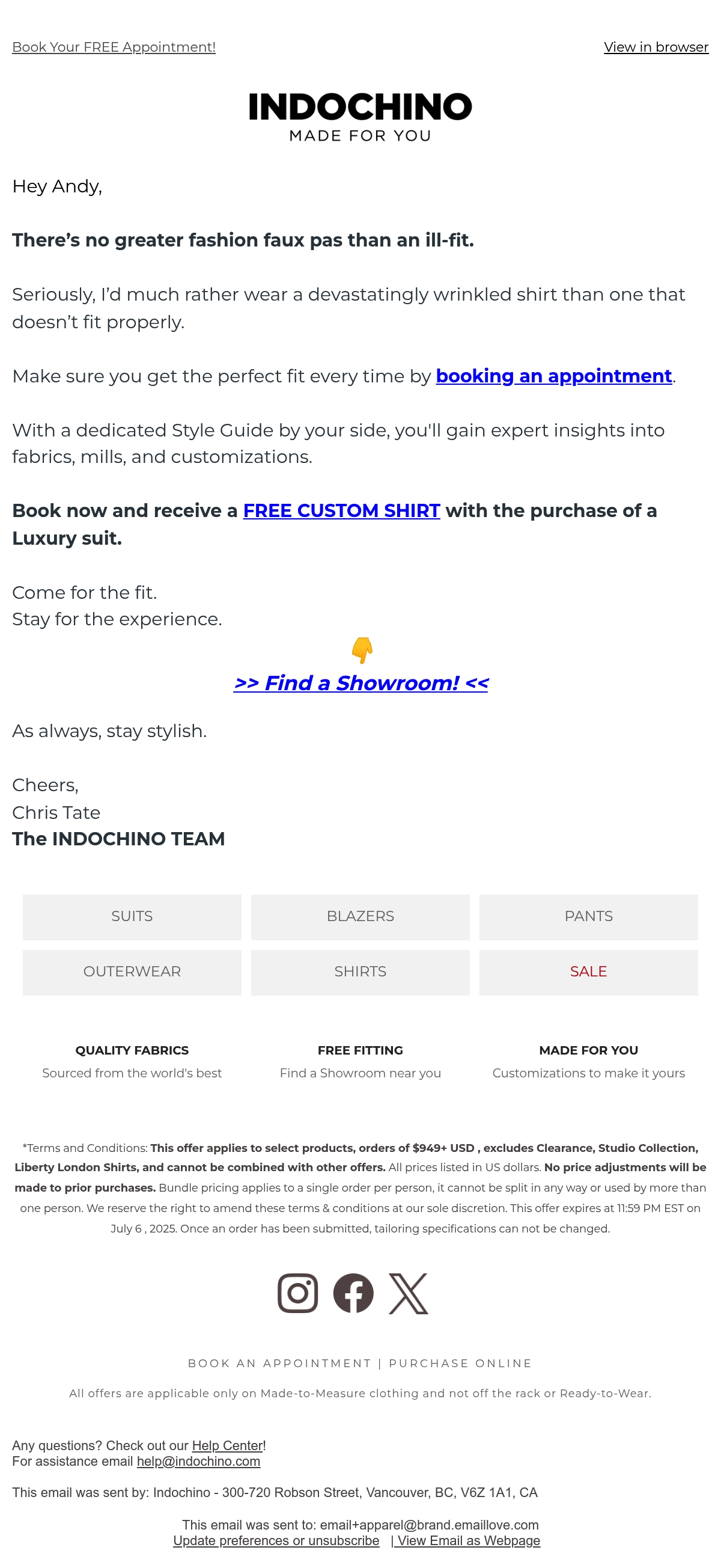 Book Your FREE Appointment!

View in browser

INDOCHINO
MADE FOR YOU

Hey Andy,

There's no greater fashion faux pas than an ill-fit.

Seriously, I'd much rather wear a devastatingly wrinkled shirt than one that doesn't fit properly.

Make sure you get the perfect fit every time by booking an appointment.

With a dedicated Style Guide by your side, you'll gain expert insights into fabrics, mills, and customizations.

Book now and receive a FREE CUSTOM SHIRT with the purchase of a Luxury suit.

Come for the fit.
Stay for the experience.

>> Find a Showroom! <<

As always, stay stylish.

Cheers,
Chris Tate
The INDOCHINO TEAM

SUITS
BLAZERS
PANTS
OUTERWEAR
SHIRTS
SALE

QUALITY FABRICS
Sourced from the world's best

FREE FITTING
Find a Showroom near you

MADE FOR YOU
Customizations to make it yours

*Terms and Conditions: This offer applies to select products, orders of $949+ USD , excludes Clearance, Studio Collection, Liberty London Shirts, and cannot be combined with other offers. All prices listed in US dollars. No price adjustments will be made to prior purchases. Bundle pricing applies to a single order per person, it cannot be split in any way or used by more than one person. We reserve the right to amend these terms & conditions at our sole discretion. This offer expires at 11:59 PM EST on July 6 , 2025. Once an order has been submitted, tailoring specifications can not be changed.

BOOK AN APPOINTMENT | PURCHASE ONLINE

All offers are applicable only on Made-to-Measure clothing and not off the rack or Ready-to-Wear.

Any questions? Check out our Help Center!
For assistance email help@indochino.com

This email was sent by: Indochino - 300-720 Robson Street, Vancouver, BC, V6Z 1A1, CA

This email was sent to: email+apparel@brand.emaillove.com
Update preferences or unsubscribe | View Email as Webpage